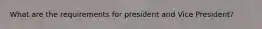 What are the requirements for president and Vice President?